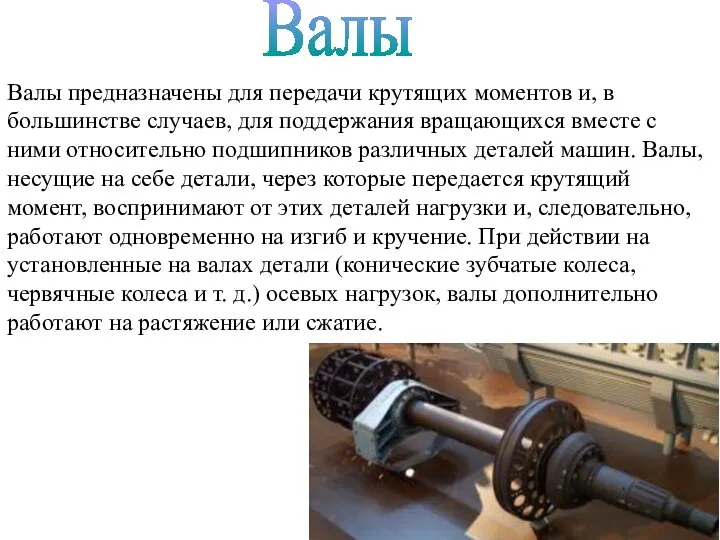 Валы

Валы предназначены для передачи крутящих моментов и, в большинстве случаев, для поддержания вращающихся вместе с ними относительно подшипников различных деталей машин. Валы, несущие на себе детали, через которые передается крутящий момент, воспринимают от этих деталей нагрузки и, следовательно, работают одновременно на изгиб и кручение. При действии на установленные на валах детали (конические зубчатые колеса, червячные колеса и т. д.) осевых нагрузок, валы дополнительно работают на растяжение или сжатие.